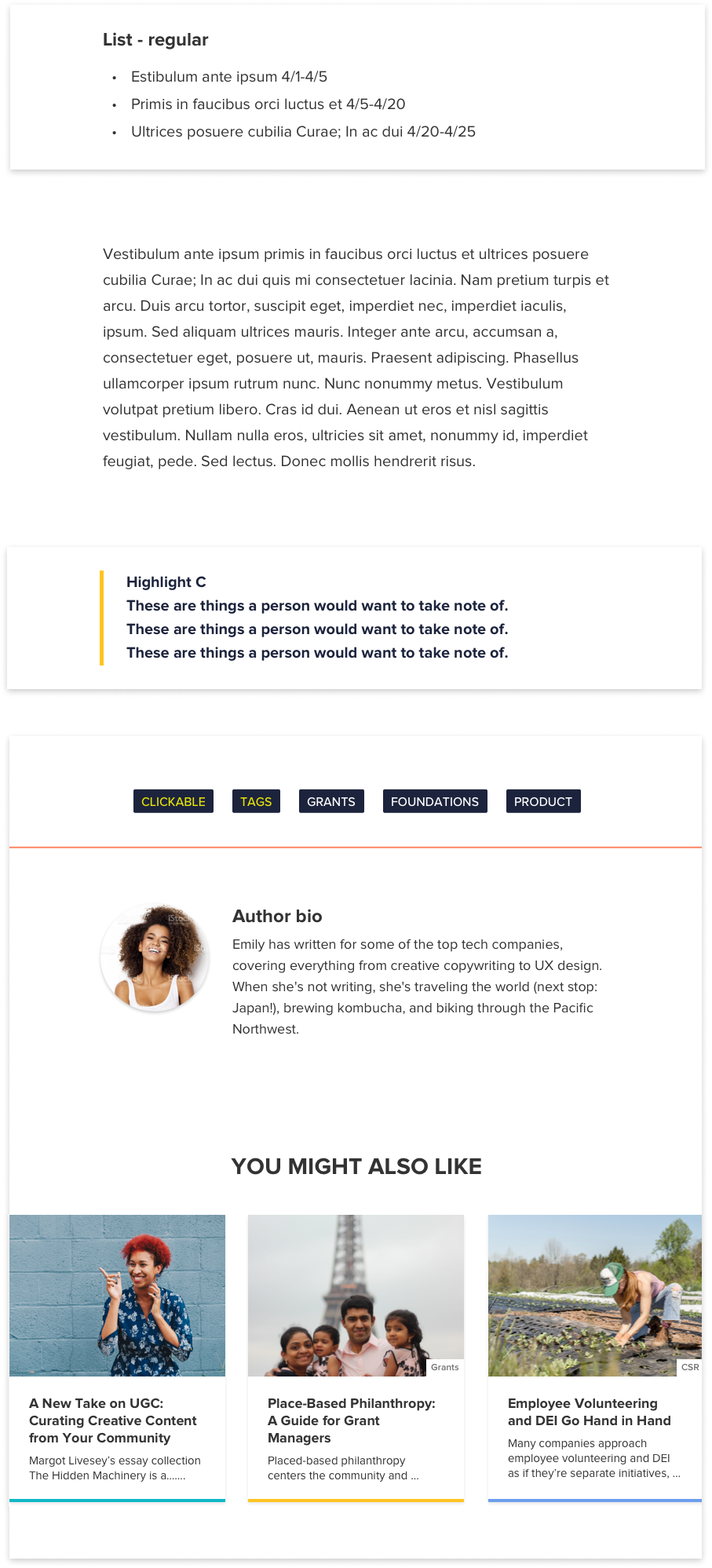 List - regular

• Estibulum ante ipsum 4/1-4/5
• Primis in faucibus orci luctus et 4/5-4/20
• Ultrices posuere cubilia Curae; In ac dui 4/20-4/25

Vestibulum ante ipsum primis in faucibus orci luctus et ultrices posuere cubilia Curae; In ac dui quis mi consectetuer lacinia. Nam pretium turpis et arcu. Duis arcu tortor, suscipit eget, imperdiet nec, imperdiet iaculis, ipsum. Sed aliquam ultrices mauris. Integer ante arcu, accumsan a, consectetuer eget, posuere ut, mauris. Praesent adipiscing. Phasellus ullamcorper ipsum rutrum nunc. Nunc nonummy metus. Vestibulum volutpat pretium libero. Cras id dui. Aenean ut eros et nisl sagittis vestibulum. Nullam nulla eros, ultricies sit amet, nonummy id, imperdiet feugiat, pede. Sed lectus. Donec mollis hendrerit risus.

Highlight C
These are things a person would want to take note of.
These are things a person would want to take note of.
These are things a person would want to take note of.

CLICKABLE TAGS GRANTS FOUNDATIONS PRODUCT

Author bio

Emily has written for some of the top tech companies, covering everything from creative copywriting to UX design. When she's not writing, she's traveling the world (next stop: Japan!), brewing kombucha, and biking through the Pacific Northwest.

YOU MIGHT ALSO LIKE

A New Take on UGC: Curating Creative Content from Your Community

Margot Livesey's essay collection The Hidden Machinery is a.......

Grants

Place-Based Philanthropy: A Guide for Grant Managers

Placed-based philanthropy centers the community and ...

CSR

Employee Volunteering and DEI Go Hand in Hand

Many companies approach employee volunteering and DEI as if they're separate initiatives, ...